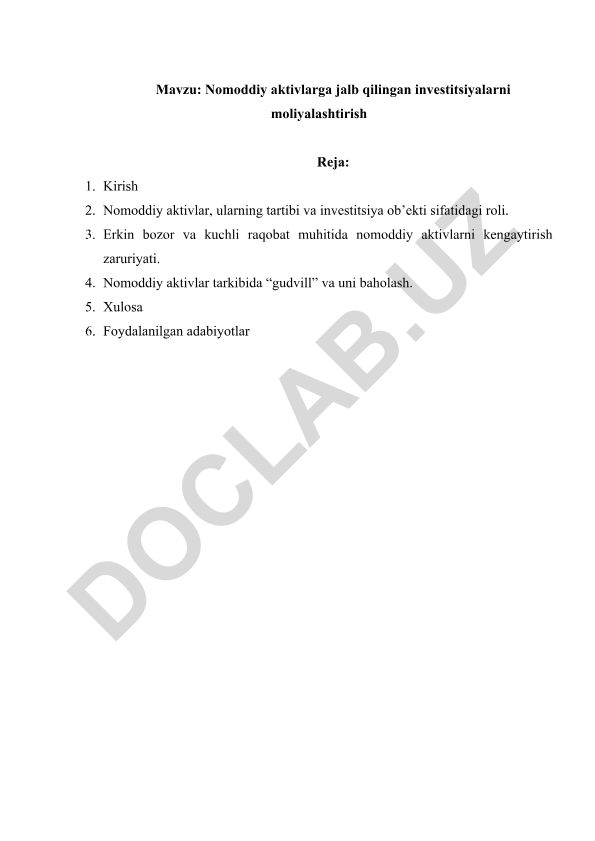 Mavzu: Nomoddiy aktivlarga jalb qilingan investitsiyalarni moliyalashtirish

Reja:

1. Kirish
2. Nomoddiy aktivlar, ularning tartibi va investitsiya ob’ekti sifatidagi roli.
3. Erkin bozor va kuchli raqobat muhitida nomoddiy aktivlarni kengaytirish zaruriyati.
4. Nomoddiy aktivlar tarkibida “gudvill” va uni baholash.
5. Xulosa
6. Foydalanilgan adabiyotlar

DOCLAB.UZ